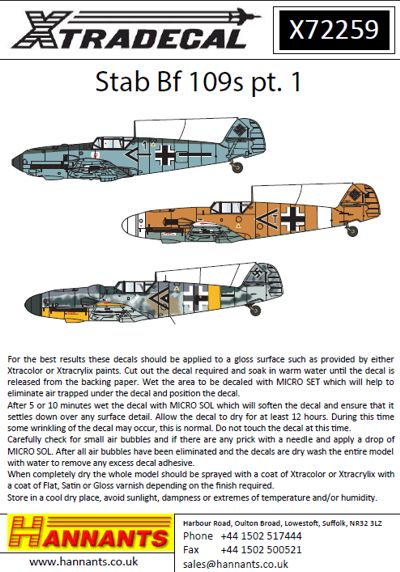 XTRADECAL

X72259

Stab Bf 109s pt. 1

For the best results these decals should be applied to a gloss surface such as provided by either Xtracolor or Xtracrylix paints. Cut out the decal required and soak in warm water until the decal is released from the backing paper. Wet the area to be decaled with MICRO SET which will help to eliminate air trapped under the decal and position the decal.
After 5 or 10 minutes wet the decal with MICRO SOL which will soften the decal and ensure that it settles down over any surface detail. Allow the decal to dry for at least 12 hours. During this time some wrinkling of the decal may occur, this is normal. Do not touch the decal at this time.
Carefully check for small air bubbles and if there are any prick with a needle and apply a drop of MICRO SOL. After all air bubbles have been eliminated and the decals are dry wash the entire model with water to remove any excess decal adhesive.
When completely dry the whole model should be sprayed with a coat of Xtracolor or Xtracrylix with a coat of Flat, Satin or Gloss varnish depending on the finish required.
Store in a cool dry place, avoid sunlight, dampness or extremes of temperature and/or humidity.

HANNANTS

www.hannants.co.uk

Harbour Road, Oulton Broad, Lowestoft, Suffolk, NR32 3LZ
Phone +44 1502 517444
Fax +44 1502 500521
sales@hannants.co.uk